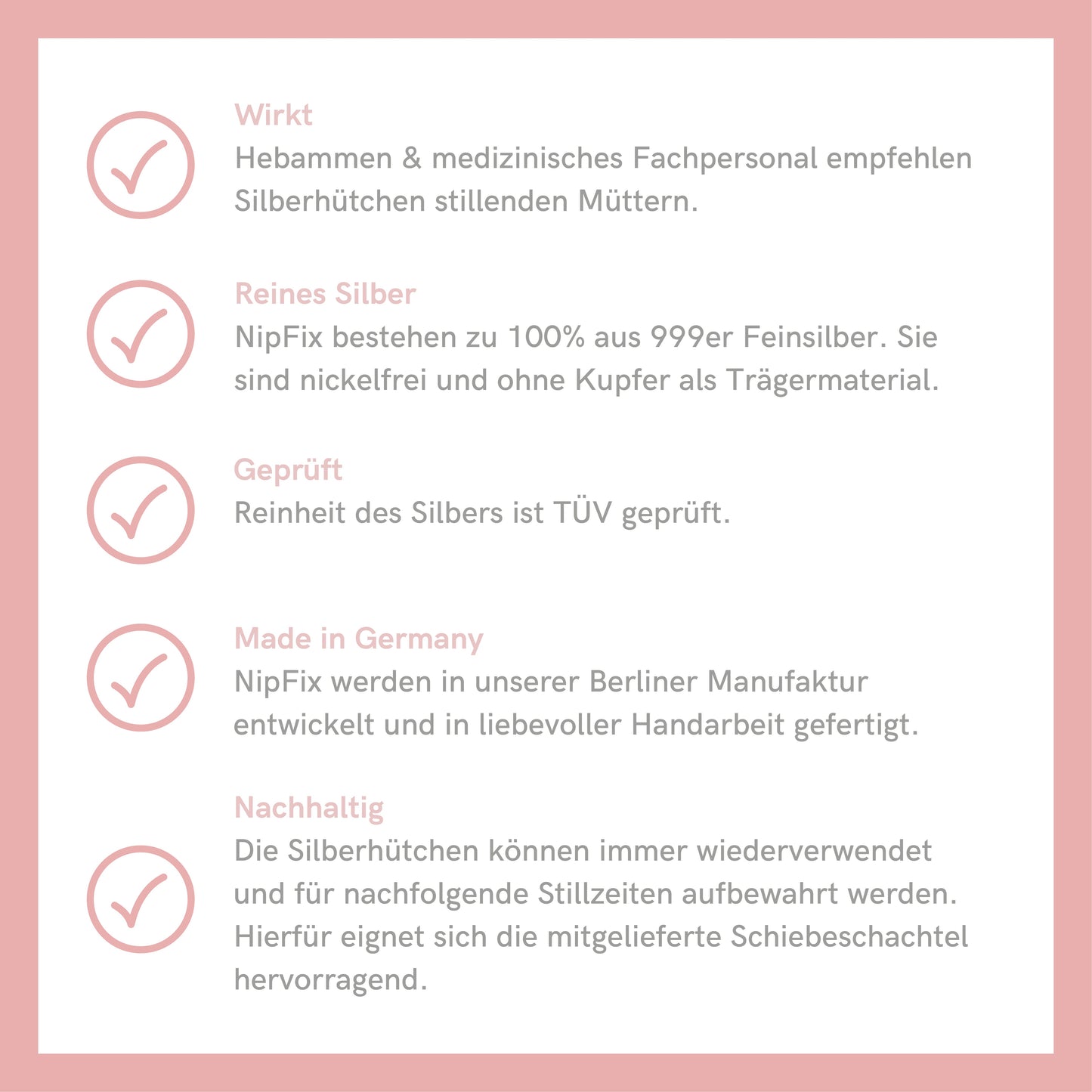 Wirkt
Hebammen & medizinisches Fachpersonal empfehlen Silberhütchen stillenden Müttern.

Reines Silber
NipFix bestehen zu 100% aus 999er Feinsilber. Sie sind nickelfrei und ohne Kupfer als Trägermaterial.

Geprüft
Reinheit des Silbers ist TÜV geprüft.

Made in Germany
NipFix werden in unserer Berliner Manufaktur entwickelt und in liebevoller Handarbeit gefertigt.

Nachhaltig
Die Silberhütchen können immer wiederverwendet und für nachfolgende Stillzeiten aufbewahrt werden. Hierfür eignet sich die mitgelieferte Schiebeschachtel hervorragend.